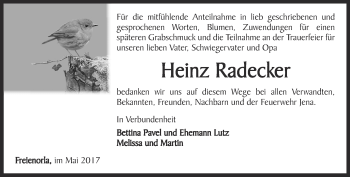 Für die mitfühlende Anteilnahme in lieb geschriebenen und gesprochenen Worten, Blumen, Zuwendungen für einen späteren Grabschmuck und die Teilnahme an der Trauerfeier für unseren lieben Vater, Schwiegervater und Opa

Heinz Radecker

bedanken wir uns auf diesem Wege bei allen Verwandten, Bekannten, Freunden, Nachbarn und der Feuerwehr Jena.

In Verbundenheit

Bettina Pavel und Ehemann Lutz
Melissa und Martin

Freienorla, im Mai 2017